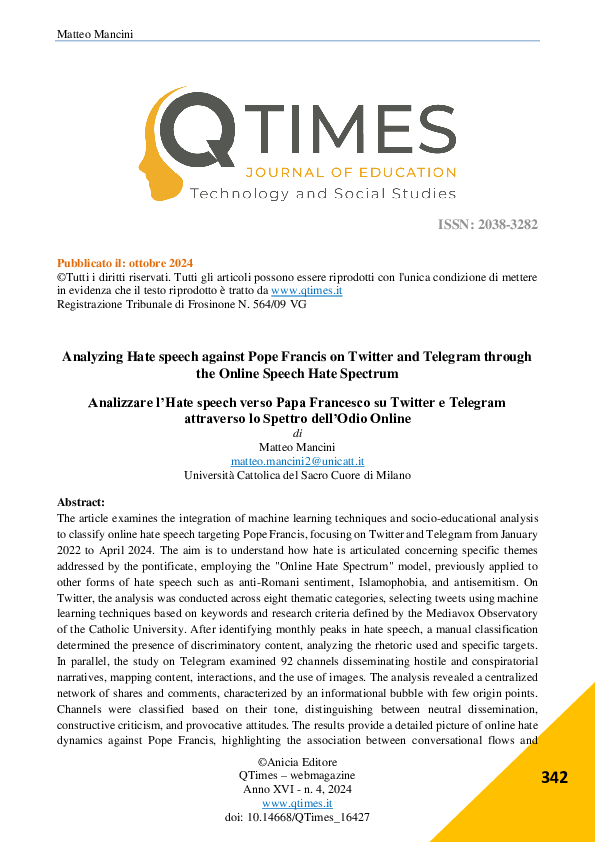 Matteo Mancini

QTIMES
JOURNAL OF EDUCATION
Technology and Social Studies

ISSN: 2038-3282

Pubblicato il: ottobre 2024
©Tutti i diritti riservati. Tutti gli articoli possono essere riprodotti con l'unica condizione di mettere in evidenza che il testo riprodotto è tratto da www.qtimes.it
Registrazione Tribunale di Frosinone N. 564/09 VG

Analyzing Hate speech against Pope Francis on Twitter and Telegram through the Online Speech Hate Spectrum

Analizzare l'Hate speech verso Papa Francesco su Twitter e Telegram attraverso lo Spettro dell'Odio Online
di
Matteo Mancini
matteo.mancini2@unicatt.it
Università Cattolica del Sacro Cuore di Milano

Abstract:
The article examines the integration of machine learning techniques and socio-educational analysis to classify online hate speech targeting Pope Francis, focusing on Twitter and Telegram from January 2022 to April 2024. The aim is to understand how hate is articulated concerning specific themes addressed by the pontificate, employing the "Online Hate Spectrum" model, previously applied to other forms of hate speech such as anti-Romani sentiment, Islamophobia, and antisemitism. On Twitter, the analysis was conducted across eight thematic categories, selecting tweets using machine learning techniques based on keywords and research criteria defined by the Mediavox Observatory of the Catholic University. After identifying monthly peaks in hate speech, a manual classification determined the presence of discriminatory content, analyzing the rhetoric used and specific targets. In parallel, the study on Telegram examined 92 channels disseminating hostile and conspiratorial narratives, mapping content, interactions, and the use of images. The analysis revealed a centralized network of shares and comments, characterized by an informational bubble with few origin points. Channels were classified based on their tone, distinguishing between neutral dissemination, constructive criticism, and provocative attitudes. The results provide a detailed picture of online hate dynamics against Pope Francis, highlighting the association between conversational flows and

©Anicia Editore
QTimes – webmagazine
Anno XVI - n. 4, 2024
www.qtimes.it
doi: 10.14668/QTimes_16427

342